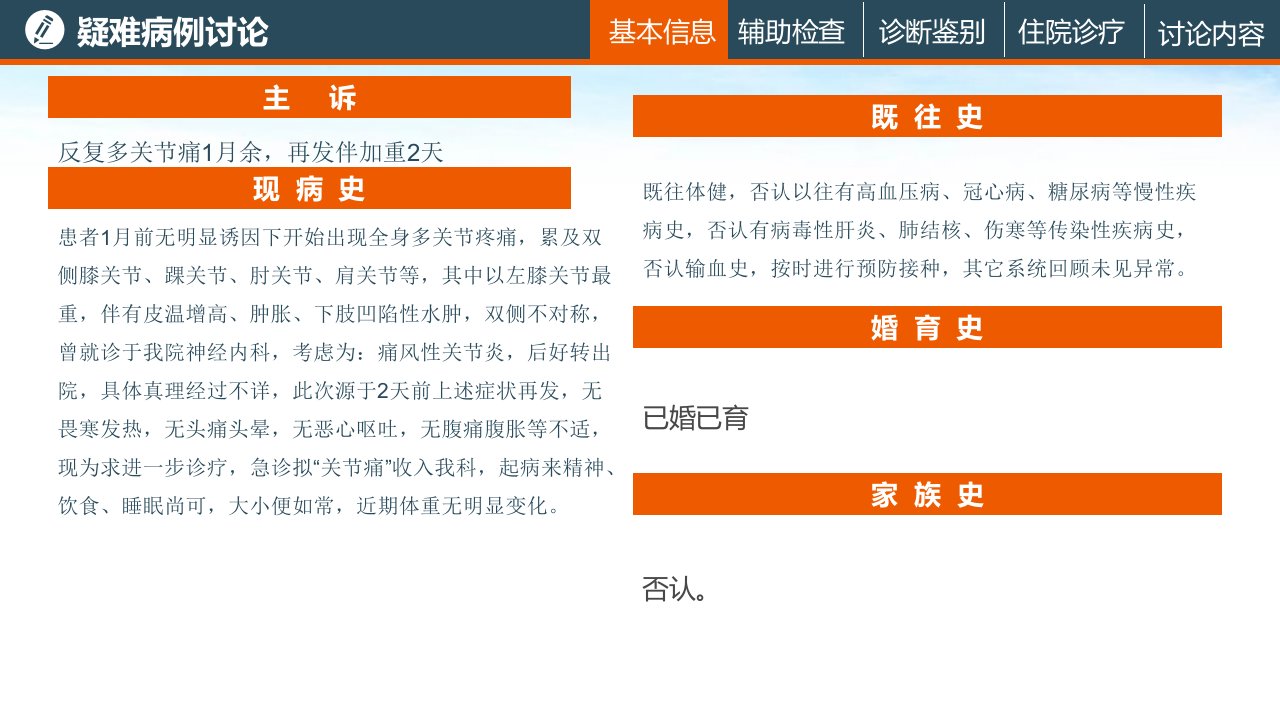 疑难病例讨论

基本信息 辅助检查 诊断鉴别 住院诊疗 讨论内容

主 诉

反复多关节痛1月余，再发伴加重2天

现 病 史

患者1月前无明显诱因下开始出现全身多关节疼痛，累及双侧膝关节、踝关节、肘关节、肩关节等，其中以左膝关节最重，伴有皮温增高、肿胀、下肢凹陷性水肿，双侧不对称，曾就诊于我院神经内科，考虑为：痛风性关节炎，后好转出院，具体真理经过不详，此次源于2天前上述症状再发，无畏寒发热，无头痛头晕，无恶心呕吐，无腹痛腹胀等不适，现为求进一步诊疗，急诊拟“关节痛”收入我科，起病来精神、饮食、睡眠尚可，大小便如常，近期体重无明显变化。

既 往 史

既往体健，否认以往有高血压病、冠心病、糖尿病等慢性疾病史，否认有病毒性肝炎、肺结核、伤寒等传染性疾病史，否认输血史，按时进行预防接种，其它系统回顾未见异常。

婚 育 史

已婚已育

家 族 史

否认。